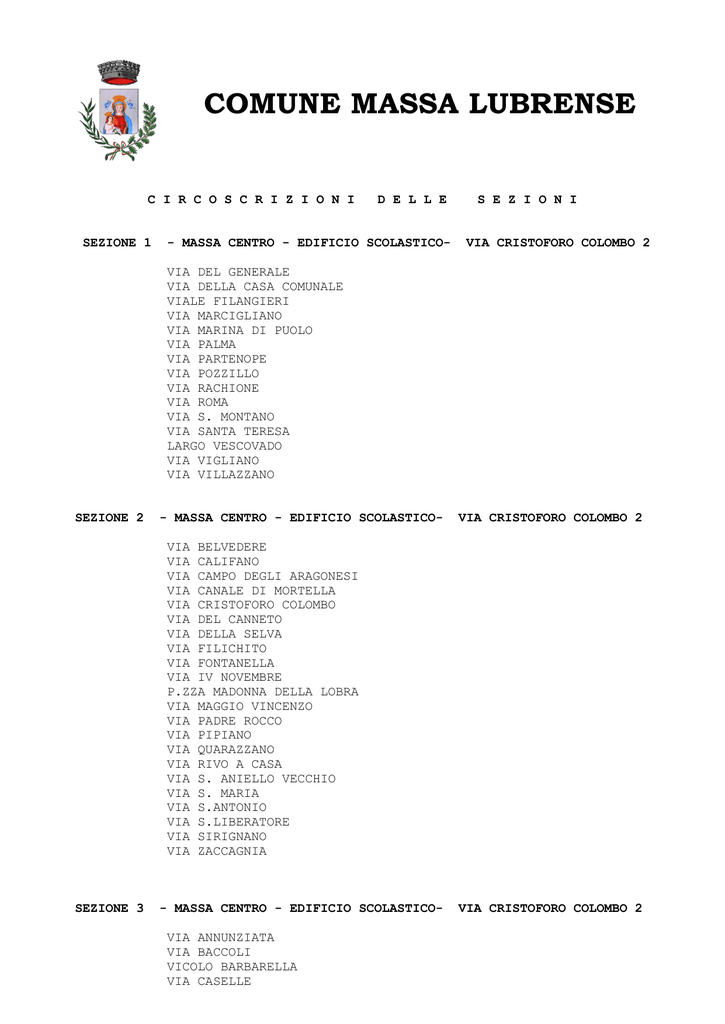 COMUNE MASSA LUBRENSE

C I R C O S C R I Z I O N I D E L L E S E Z I O N I

SEZIONE 1 - MASSA CENTRO - EDIFICIO SCOLASTICO- VIA CRISTOFORO COLOMBO 2

VIA DEL GENERALE
VIA DELLA CASA COMUNALE
VIALE FILANGIERI
VIA MARCIGLIANO
VIA MARINA DI PUOLO
VIA PALMA
VIA PARTENOPE
VIA POZZILLO
VIA RACHIONE
VIA ROMA
VIA S. MONTANO
VIA SANTA TERESA
LARGO VESCOVADO
VIA VIGLIANO
VIA VILLAZZANO

SEZIONE 2 - MASSA CENTRO - EDIFICIO SCOLASTICO- VIA CRISTOFORO COLOMBO 2

VIA BELVEDERE
VIA CALIFANO
VIA CAMPO DEGLI ARAGONESI
VIA CANALE DI MORTELLA
VIA CRISTOFORO COLOMBO
VIA DEL CANNETO
VIA DELLA SELVA
VIA FILICHITO
VIA FONTANELLA
VIA IV NOVEMBRE
P.ZZA MADONNA DELLA LOBRA
VIA MAGGIO VINCENZO
VIA PADRE ROCCO
VIA PIPIANO
VIA QUARAZZANO
VIA RIVO A CASA
VIA S. ANIELLO VECCHIO
VIA S. MARIA
VIA S.ANTONIO
VIA S.LIBERATORE
VIA SIRIGNANO
VIA ZACCAGNIA

SEZIONE 3 - MASSA CENTRO - EDIFICIO SCOLASTICO- VIA CRISTOFORO COLOMBO 2

VIA ANNUNZIATA
VIA BACCOLI
VICOLO BARBARELLA
VIA CASELLE